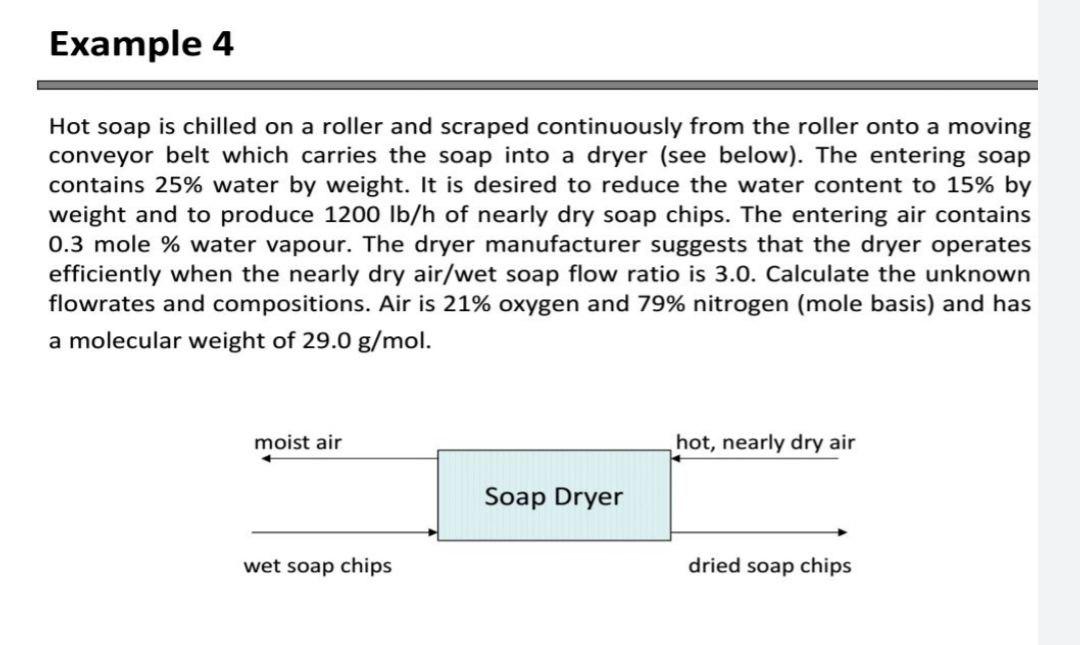 Example 4

Hot soap is chilled on a roller and scraped continuously from the roller onto a moving conveyor belt which carries the soap into a dryer (see below). The entering soap contains 25% water by weight. It is desired to reduce the water content to 15% by weight and to produce 1200 lb/h of nearly dry soap chips. The entering air contains 0.3 mole % water vapour. The dryer manufacturer suggests that the dryer operates efficiently when the nearly dry air/wet soap flow ratio is 3.0. Calculate the unknown flowrates and compositions. Air is 21% oxygen and 79% nitrogen (mole basis) and has a molecular weight of 29.0 g/mol.

moist air
hot, nearly dry air
Soap Dryer
wet soap chips
dried soap chips